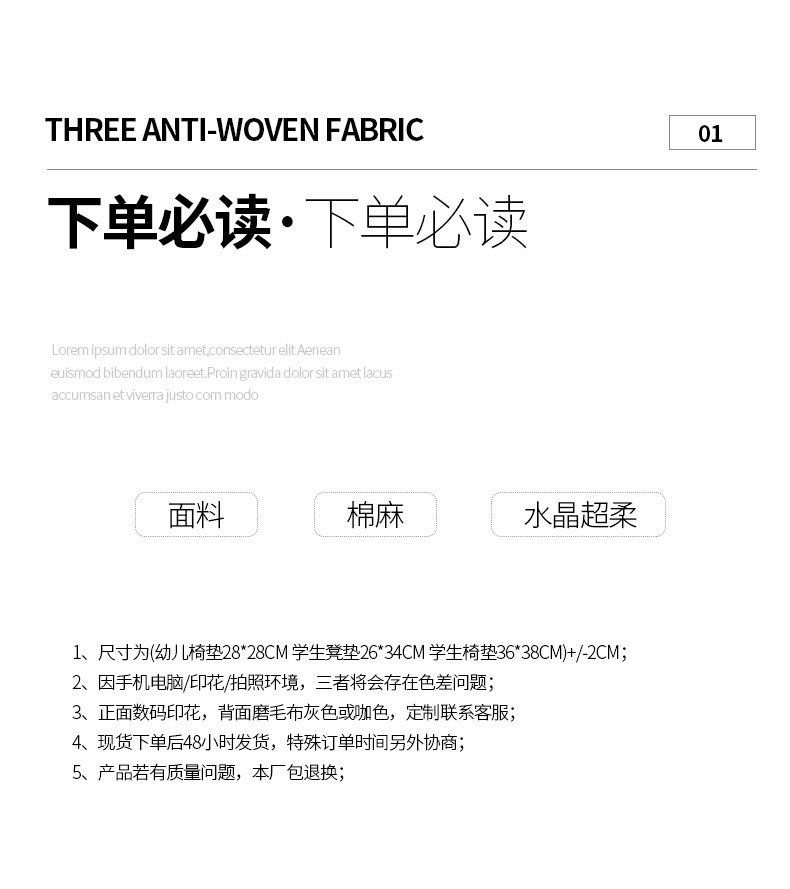 THREE ANTI-WOVEN FABRIC

01

下单必读·下单必读

Lorem ipsum dolor sit amet,consectetur elit Aenean euismod bibendum laoreet.Proin gravida dolor sit amet lacus accumsan et viverra justo com modo

面料

棉麻

水晶超柔

1、尺寸为(幼儿椅垫28*28CM 学生凳垫26*34CM 学生椅垫36*38CM)+/-2CM；
2、因手机电脑/印花/拍照环境，三者将会存在色差问题；
3、正面数码印花，背面磨毛布灰色或咖色，定制联系客服；
4、现货下单后48小时发货，特殊订单时间另外协商；
5、产品若有质量问题，本厂包退换；